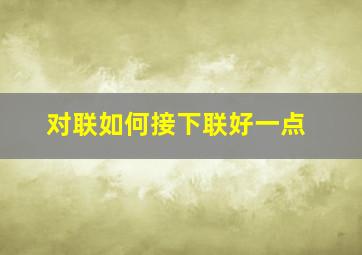 对联如何接下联好一点